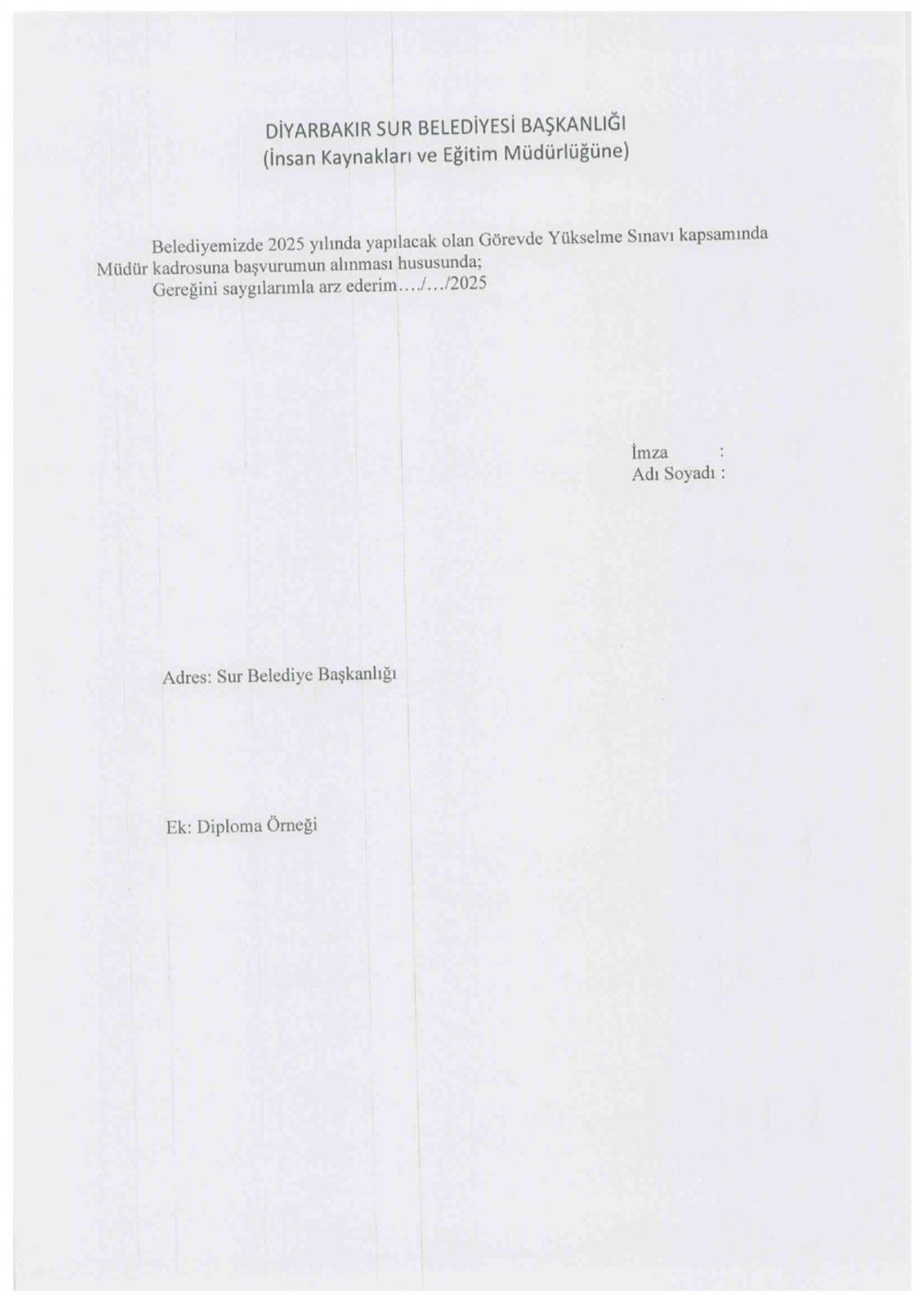 DİYARBAKIR SUR BELEDİYESİ BAŞKANLIĞI
(İnsan Kaynakları ve Eğitim Müdürlüğüne)

Belediyemizde 2025 yılında yapılacak olan Görevde Yükselme Sınavı kapsamında Müdür kadrosuna başvurumun alınması hususunda;
Gereğini saygılarımla arz ederim..../.../2025

İmza :
Adı Soyadı :

Adres: Sur Belediye Başkanlığı

Ek: Diploma Örneği